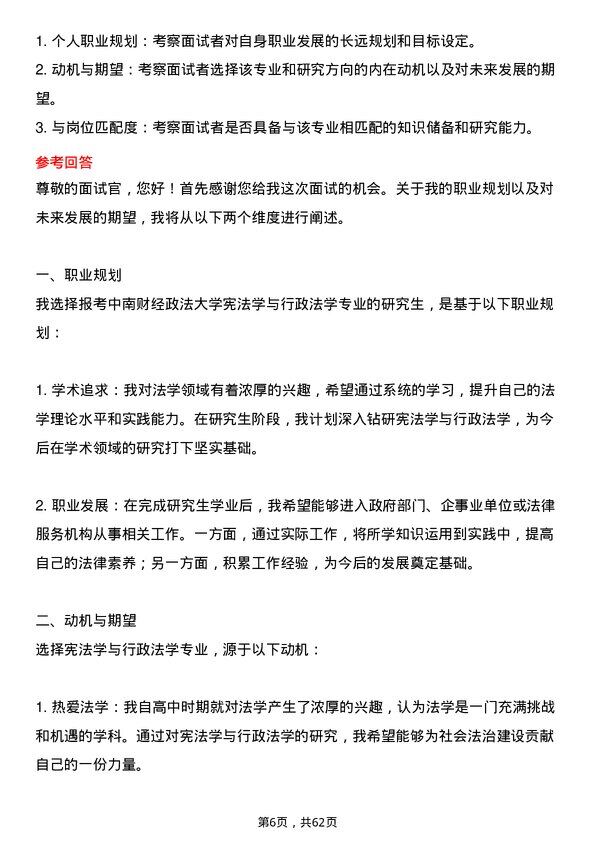 1. 个人职业规划：考察面试者对自身职业发展的长远规划和目标设定。

2. 动机与期望：考察面试者选择该专业和研究方向的内在动机以及对未来发展的期望。

3. 与岗位匹配度：考察面试者是否具备与该专业相匹配的知识储备和研究能力。

参考回答

尊敬的面试官，您好！首先感谢您给我这次面试的机会。关于我的职业规划以及对未来发展的期望，我将从以下两个维度进行阐述。

一、职业规划

我选择报考中南财经政法大学宪法学与行政法学专业的研究生，是基于以下职业规划：

1. 学术追求：我对法学领域有着浓厚的兴趣，希望通过系统的学习，提升自己的法学理论水平和实践能力。在研究生阶段，我计划深入钻研宪法学与行政法学，为今后在学术领域的研究打下坚实基础。

2. 职业发展：在完成研究生学业后，我希望能够进入政府部门、企事业单位或法律服务机构从事相关工作。一方面，通过实际工作，将所学知识运用到实践中，提高自己的法律素养；另一方面，积累工作经验，为今后的发展奠定基础。

二、动机与期望

选择宪法学与行政法学专业，源于以下动机：

1. 热爱法学：我自高中时期就对法学产生了浓厚的兴趣，认为法学是一门充满挑战和机遇的学科。通过对宪法学与行政法学的研究，我希望能够为社会法治建设贡献自己的一份力量。

第6页，共62页